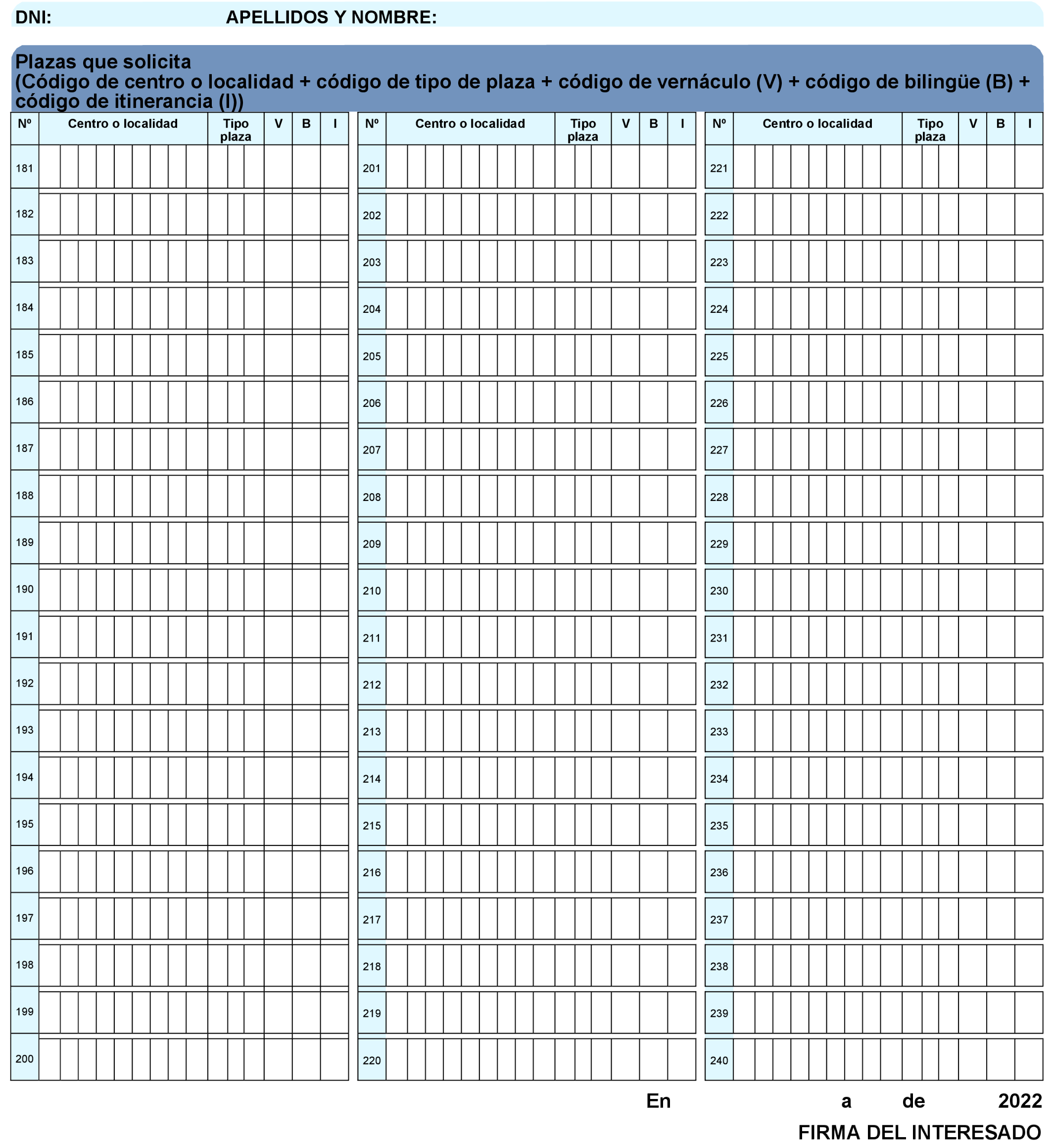 DNI: APELLIDOS Y NOMBRE:

Plazas que solicita
(Código de centro o localidad + código de tipo de plaza + código de vernáculo (V) + código de bilingüe (B) + código de itinerancia (I))

| Nº | Centro o localidad | Tipo plaza | V | B | I |
|---|---|---|---|---|---|
| 181 | | | | | |
| 182 | | | | | |
| 183 | | | | | |
| 184 | | | | | |
| 185 | | | | | |
| 186 | | | | | |
| 187 | | | | | |
| 188 | | | | | |
| 189 | | | | | |
| 190 | | | | | |
| 191 | | | | | |
| 192 | | | | | |
| 193 | | | | | |
| 194 | | | | | |
| 195 | | | | | |
| 196 | | | | | |
| 197 | | | | | |
| 198 | | | | | |
| 199 | | | | | |
| 200 | | | | | |

| Nº | Centro o localidad | Tipo plaza | V | B | I |
|---|---|---|---|---|---|
| 201 | | | | | |
| 202 | | | | | |
| 203 | | | | | |
| 204 | | | | | |
| 205 | | | | | |
| 206 | | | | | |
| 207 | | | | | |
| 208 | | | | | |
| 209 | | | | | |
| 210 | | | | | |
| 211 | | | | | |
| 212 | | | | | |
| 213 | | | | | |
| 214 | | | | | |
| 215 | | | | | |
| 216 | | | | | |
| 217 | | | | | |
| 218 | | | | | |
| 219 | | | | | |
| 220 | | | | | |

| Nº | Centro o localidad | Tipo plaza | V | B | I |
|---|---|---|---|---|---|
| 221 | | | | | |
| 222 | | | | | |
| 223 | | | | | |
| 224 | | | | | |
| 225 | | | | | |
| 226 | | | | | |
| 227 | | | | | |
| 228 | | | | | |
| 229 | | | | | |
| 230 | | | | | |
| 231 | | | | | |
| 232 | | | | | |
| 233 | | | | | |
| 234 | | | | | |
| 235 | | | | | |
| 236 | | | | | |
| 237 | | | | | |
| 238 | | | | | |
| 239 | | | | | |
| 240 | | | | | |

En a de 2022

FIRMA DEL INTERESADO